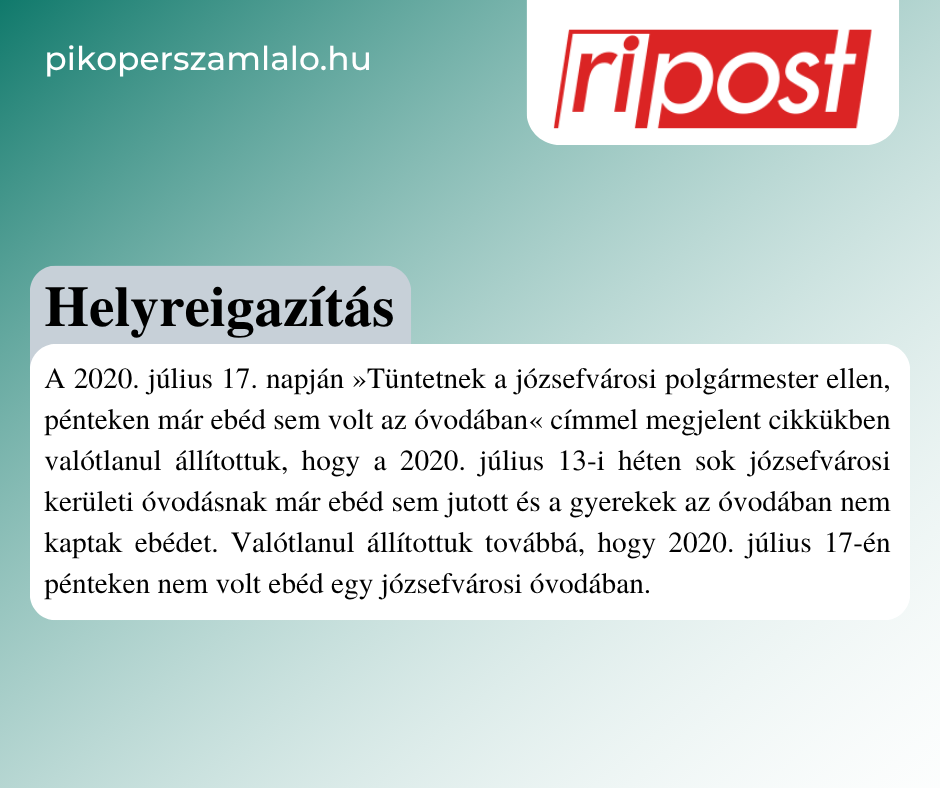 pikoperszamlalo.hu

ripost

Helyreigazítás

A 2020. július 17. napján »Tüntetnek a józsefvárosi polgármester ellen, pénteken már ebéd sem volt az óvodában« címmel megjelent cikkükben valótlanul állítottuk, hogy a 2020. július 13-i héten sok józsefvárosi kerületi óvodásnak már ebéd sem jutott és a gyerekek az óvodában nem kaptak ebédet. Valótlanul állítottuk továbbá, hogy 2020. július 17-én pénteken nem volt ebéd egy józsefvárosi óvodában.